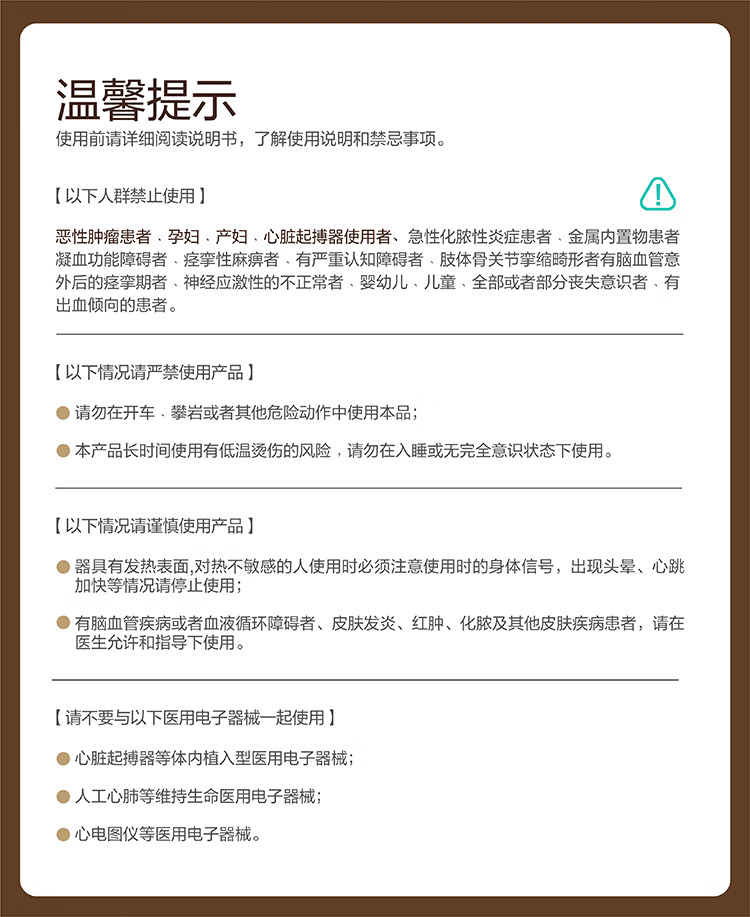 温馨提示
使用前请详细阅读说明书，了解使用说明和禁忌事项。

【以下人群禁止使用】

恶性肿瘤患者、孕妇、产妇、心脏起搏器使用者、急性化脓性炎症患者、金属内置物患者凝血功能障碍者、痉挛性麻痹者、有严重认知障碍者、肢体骨关节挛缩畸形者有脑血管意外后的痉挛期者、神经应激性的不正常者、婴幼儿、儿童、全部或者部分丧失意识者、有出血倾向的患者。

【以下情况请严禁使用产品】

• 请勿在开车、攀岩或者其他危险动作中使用本品；

• 本产品长时间使用有低温烫伤的风险，请勿在入睡或无完全意识状态下使用。

【以下情况请谨慎使用产品】

• 器具有发热表面,对热不敏感的人使用时必须注意使用时的身体信号，出现头晕、心跳加快等情况请停止使用；

• 有脑血管疾病或者血液循环障碍者、皮肤发炎、红肿、化脓及其他皮肤疾病患者，请在医生允许和指导下使用。

【请不要与以下医用电子器械一起使用】

• 心脏起搏器等体内植入型医用电子器械；

• 人工心肺等维持生命医用电子器械；

• 心电图仪等医用电子器械。